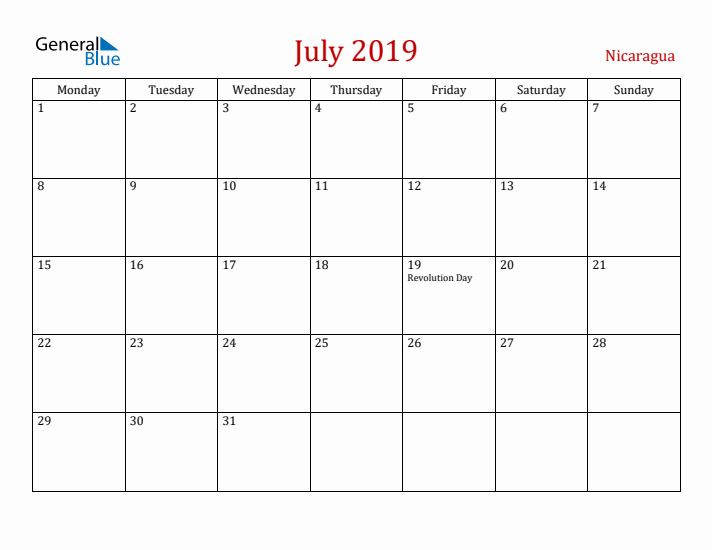 General Blue

July 2019

Nicaragua

| Monday | Tuesday | Wednesday | Thursday | Friday | Saturday | Sunday |
|---|---|---|---|---|---|---|
| 1 | 2 | 3 | 4 | 5 | 6 | 7 |
| 8 | 9 | 10 | 11 | 12 | 13 | 14 |
| 15 | 16 | 17 | 18 | 19 Revolution Day | 20 | 21 |
| 22 | 23 | 24 | 25 | 26 | 27 | 28 |
| 29 | 30 | 31 | | | | |